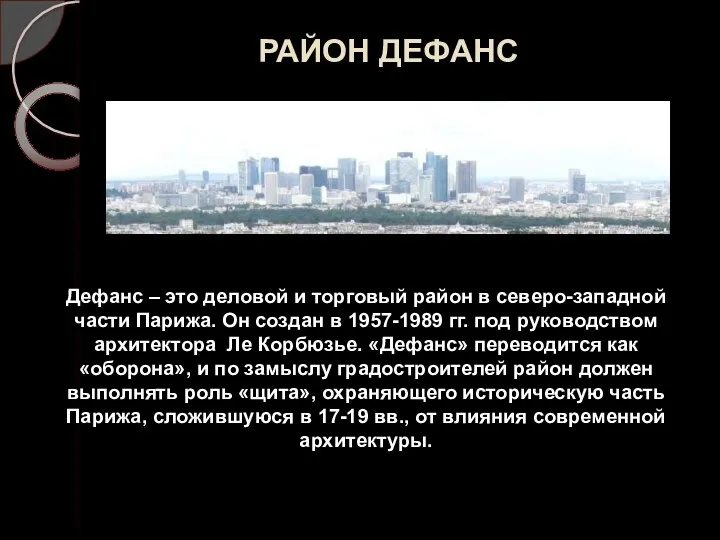 РАЙОН ДЕФАНС

Дефанс – это деловой и торговый район в северо-западной части Парижа. Он создан в 1957-1989 гг. под руководством архитектора  Ле Корбюзье. «Дефанс» переводится как «оборона», и по замыслу градостроителей район должен выполнять роль «щита», охраняющего историческую часть Парижа, сложившуюся в 17-19 вв., от влияния современной архитектуры.